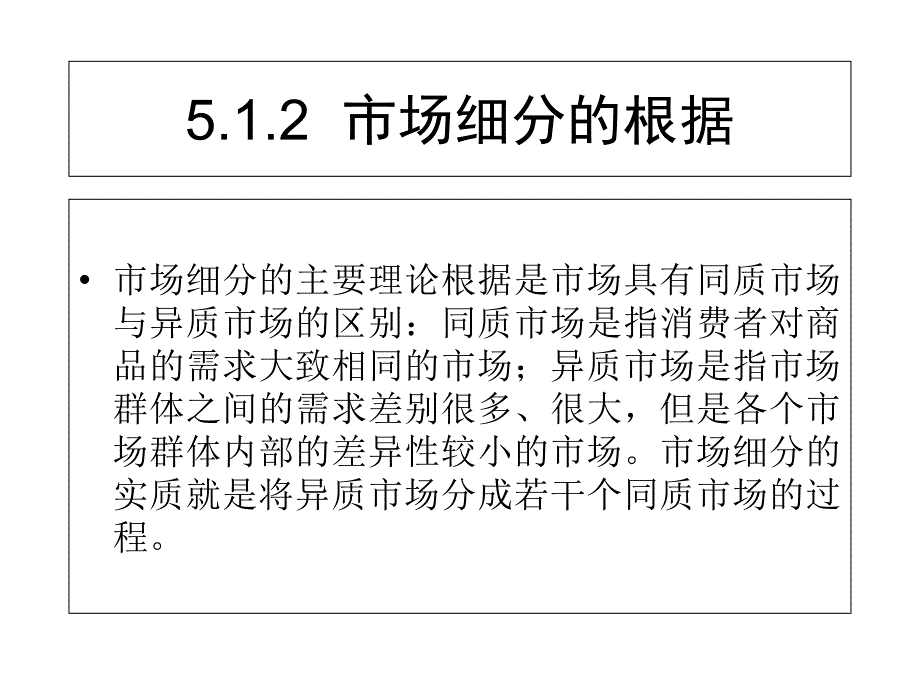 5.1.2 市场细分的根据

• 市场细分的主要理论根据是市场具有同质市场与异质市场的区别：同质市场是指消费者对商品的需求大致相同的市场；异质市场是指市场群体之间的需求差别很多、很大，但是各个市场群体内部的差异性较小的市场。市场细分的实质就是将异质市场分成若干个同质市场的过程。